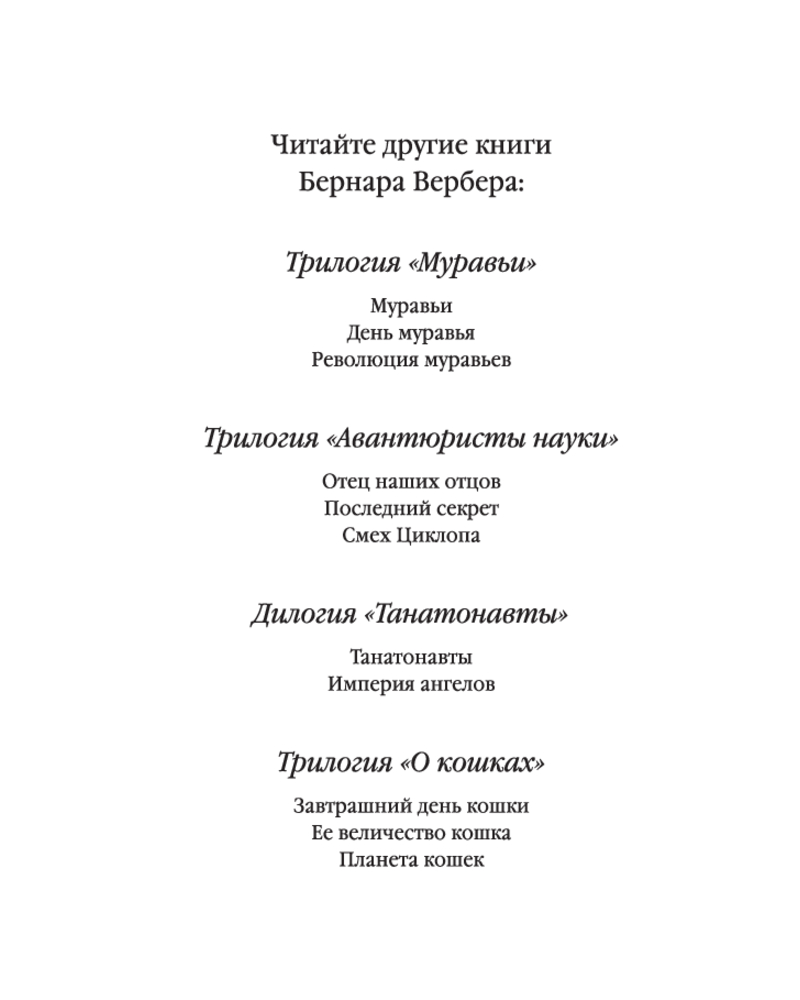 Читайте другие книги
Бернара Вербера:

Трилогия «Муравьи»

Муравьи
День муравья
Революция муравьев

Трилогия «Авантюристы науки»

Отец наших отцов
Последний секрет
Смех Циклопа

Дилогия «Танатонавты»

Танатонавты
Империя ангелов

Трилогия «О кошках»

Завтрашний день кошки
Ее величество кошка
Планета кошек